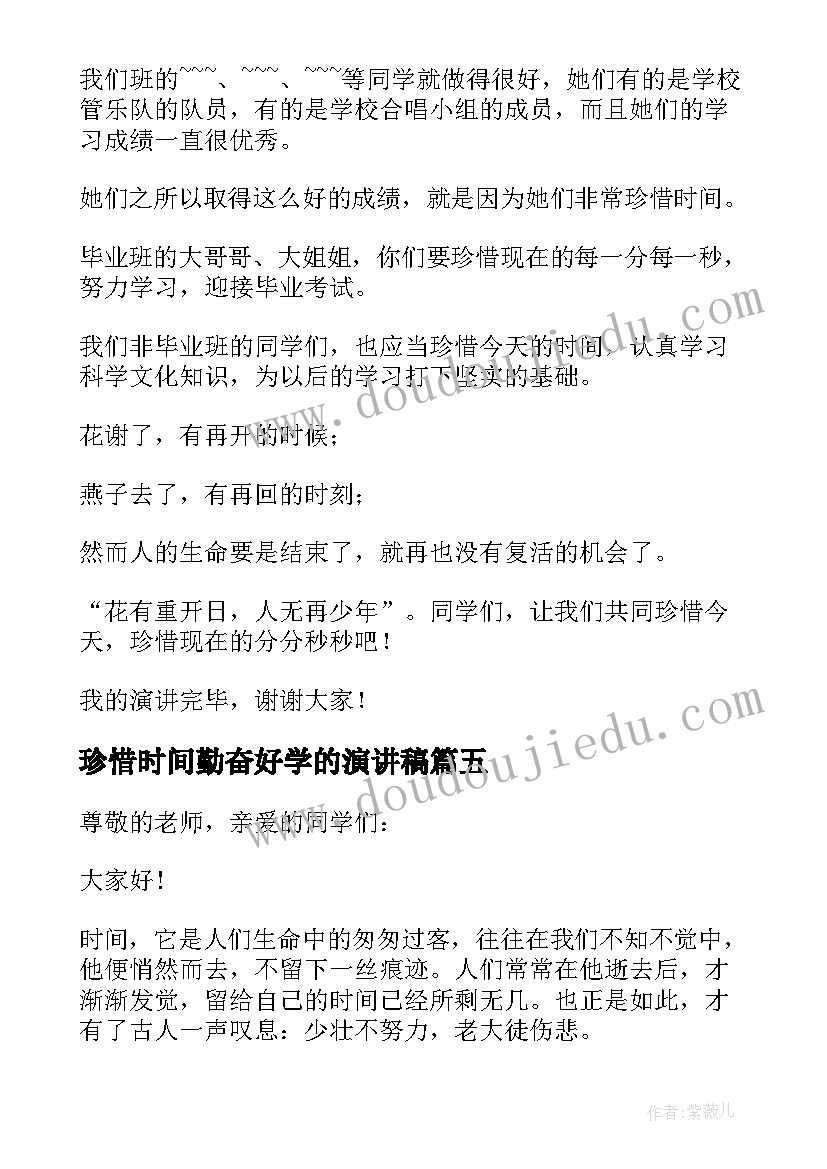 我们班的~~~、~~~、~~~等同学就做得很好，她们有的是学校管乐队的队员，有的是学校合唱小组的成员，而且她们的学习成绩一直很优秀。

她们之所以取得这么好的成绩，就是因为她们非常珍惜时间。

毕业班的大哥哥、大姐姐，你们要珍惜现在的每一分每一秒，努力学习，迎接毕业考试。

我们非毕业班的同学们，也应当珍惜今天的时间，认真学习科学文化知识，为以后的学习打下坚实的基础。

花谢了，有再开的时候；

燕子去了，有再回的时刻；

然而人的生命要是结束了，就再也没有复活的机会了。

“花有重开日，人无再少年”。同学们，让我们共同珍惜今天，珍惜现在的分分秒秒吧！

我的演讲完毕，谢谢大家！

珍惜时间勤奋好学的演讲稿篇五

尊敬的老师，亲爱的同学们：

大家好！

时间，它是人们生命中的匆匆过客，往往在我们不知不觉中，他便悄然而去，不留下一丝痕迹。人们常常在他逝去后，才渐渐发觉，留给自己的时间已经所剩无几。也正是如此，才有了古人一声叹息：少壮不努力，老大徒伤悲。

www.doudoujiedu.com

www.doudoujiedu.com

作者：紫薇儿